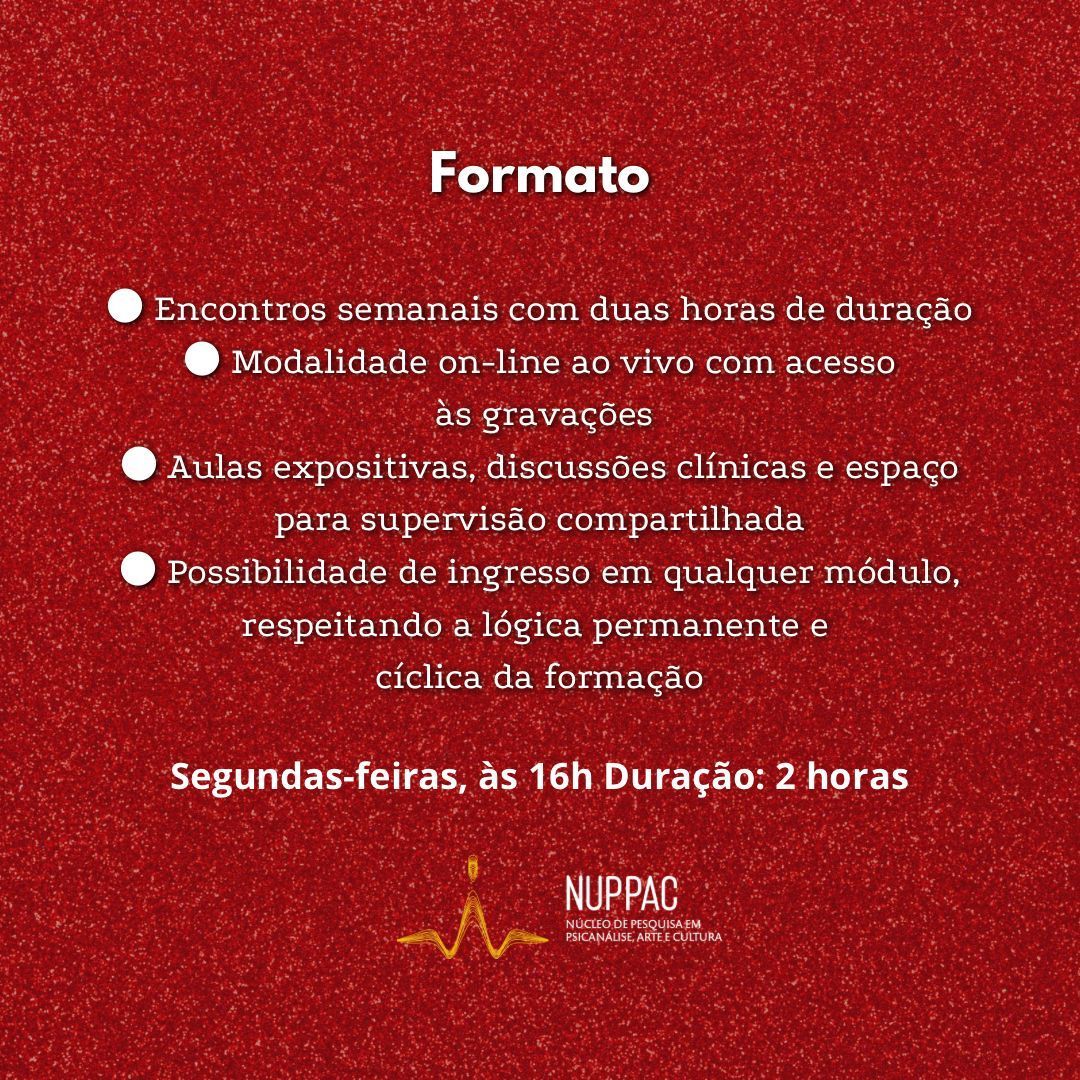 Formato

● Encontros semanais com duas horas de duração
● Modalidade on-line ao vivo com acesso às gravações
● Aulas expositivas, discussões clínicas e espaço para supervisão compartilhada
● Possibilidade de ingresso em qualquer módulo, respeitando a lógica permanente e cíclica da formação

Segundas-feiras, às 16h Duração: 2 horas

NUPPAC
NÚCLEO DE PESQUISA EM PSICANÁLISE, ARTE E CULTURA